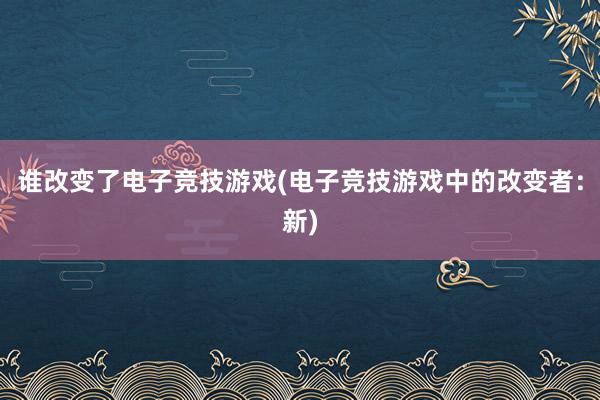 谁改变了电子竞技游戏(电子竞技游戏中的改变者：新)